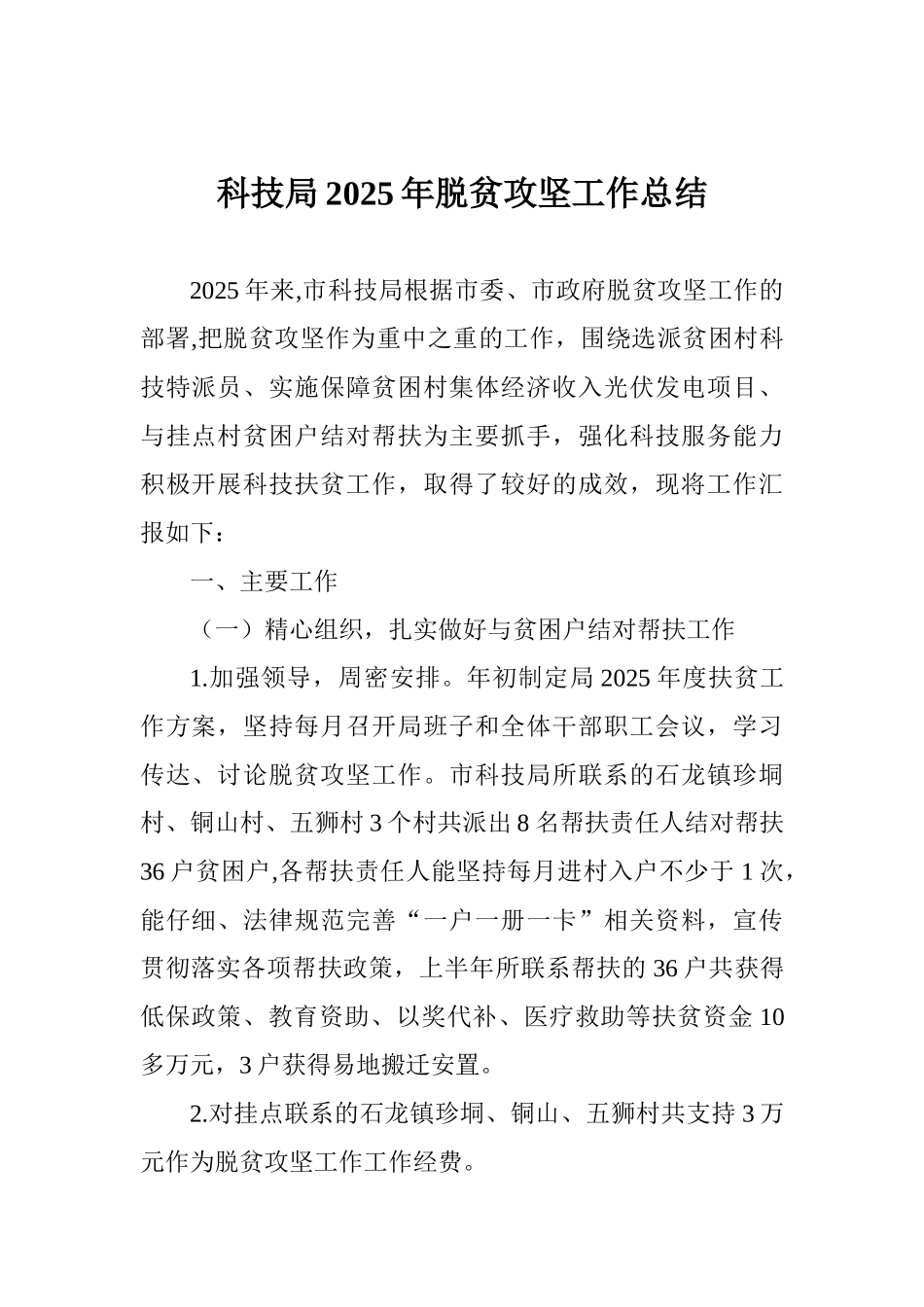 科技局2025年脱贫攻坚工作总结

2025年来,市科技局根据市委、市政府脱贫攻坚工作的部署,把脱贫攻坚作为重中之重的工作，围绕选派贫困村科技特派员、实施保障贫困村集体经济收入光伏发电项目、与挂点村贫困户结对帮扶为主要抓手，强化科技服务能力积极开展科技扶贫工作，取得了较好的成效，现将工作汇报如下：

一、主要工作

（一）精心组织，扎实做好与贫困户结对帮扶工作

1.加强领导，周密安排。年初制定局2025年度扶贫工作方案，坚持每月召开局班子和全体干部职工会议，学习传达、讨论脱贫攻坚工作。市科技局所联系的石龙镇珍垌村、铜山村、五狮村3个村共派出8名帮扶责任人结对帮扶36户贫困户,各帮扶责任人能坚持每月进村入户不少于1次，能仔细、法律规范完善“一户一册一卡”相关资料，宣传贯彻落实各项帮扶政策，上半年所联系帮扶的36户共获得低保政策、教育资助、以奖代补、医疗救助等扶贫资金10多万元，3户获得易地搬迁安置。

2.对挂点联系的石龙镇珍垌、铜山、五狮村共支持3万元作为脱贫攻坚工作工作经费。